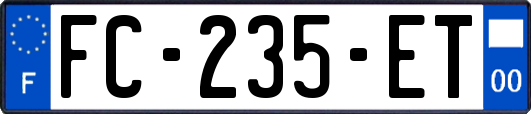 F

FC-235-ET

00